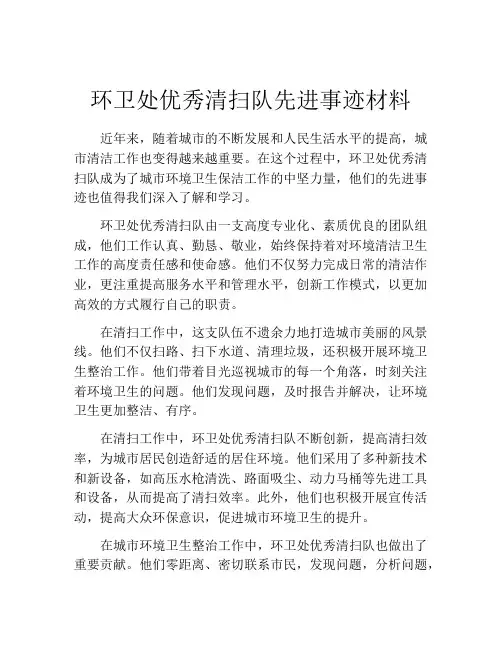 环卫处优秀清扫队先进事迹材料

近年来，随着城市的不断发展和人民生活水平的提高，城市清洁工作也变得越来越重要。在这个过程中，环卫处优秀清扫队成为了城市环境卫生保洁工作的中坚力量，他们的先进事迹也值得我们深入了解和学习。

环卫处优秀清扫队由一支高度专业化、素质优良的团队组成，他们工作认真、勤恳、敬业，始终保持着对环境清洁卫生工作的高度责任感和使命感。他们不仅努力完成日常的清洁作业，更注重提高服务水平和管理水平，创新工作模式，以更加高效的方式履行自己的职责。

在清扫工作中，这支队伍不遗余力地打造城市美丽的风景线。他们不仅扫路、扫下水道、清理垃圾，还积极开展环境卫生整治工作。他们带着目光巡视城市的每一个角落，时刻关注着环境卫生的问题。他们发现问题，及时报告并解决，让环境卫生更加整洁、有序。

在清扫工作中，环卫处优秀清扫队不断创新，提高清扫效率，为城市居民创造舒适的居住环境。他们采用了多种新技术和新设备，如高压水枪清洗、路面吸尘、动力马桶等先进工具和设备，从而提高了清扫效率。此外，他们也积极开展宣传活动，提高大众环保意识，促进城市环境卫生的提升。

在城市环境卫生整治工作中，环卫处优秀清扫队也做出了重要贡献。他们零距离、密切联系市民，发现问题，分析问题，